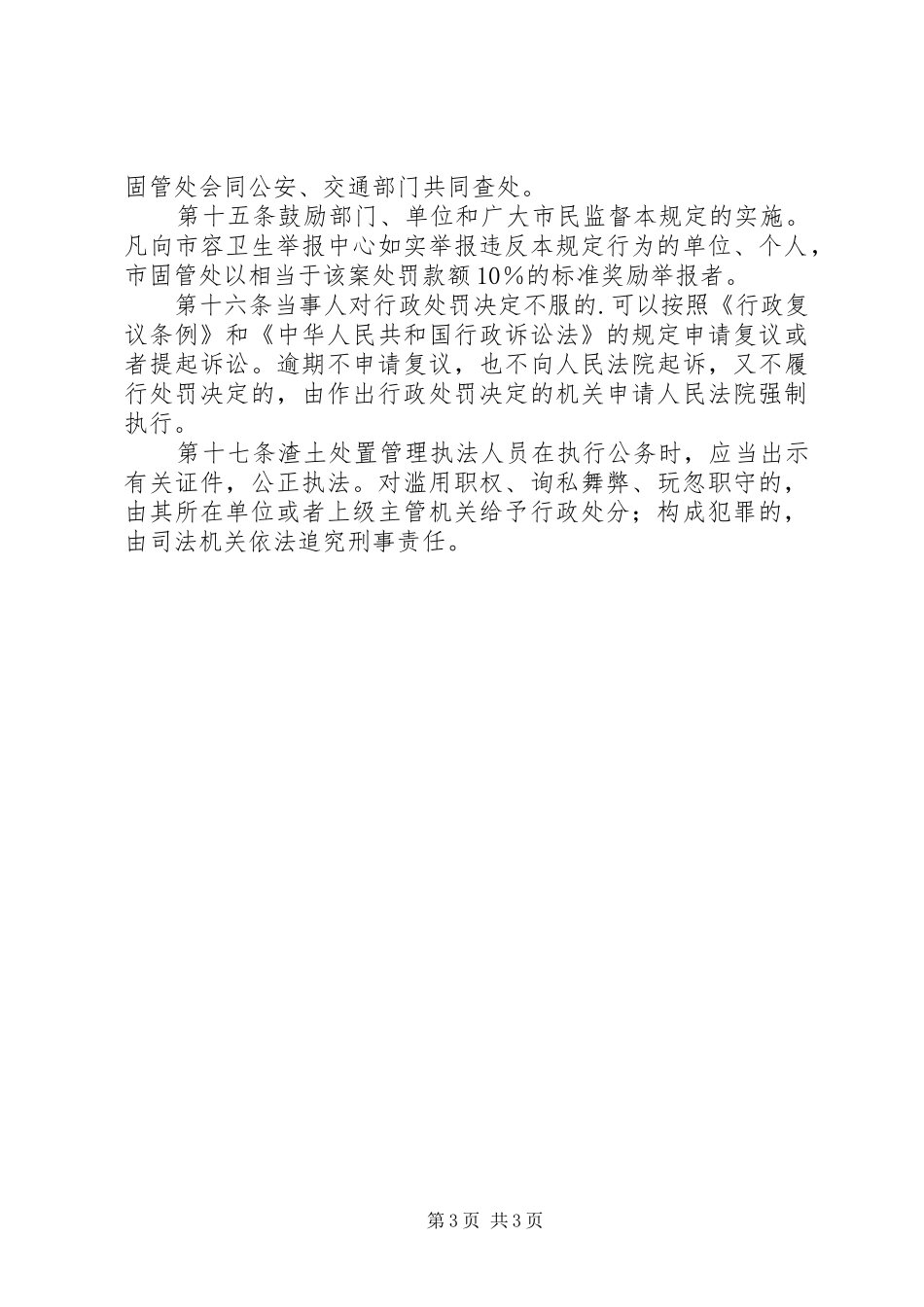 固管处会同公安、交通部门共同查处。

第十五条鼓励部门、单位和广大市民监督本规定的实施。凡向市容卫生举报中心如实举报违反本规定行为的单位、个人，市固管处以相当于该案处罚款额10%的标准奖励举报者。

第十六条当事人对行政处罚决定不服的.可以按照《行政复议条例》和《中华人民共和国行政诉讼法》的规定申请复议或者提起诉讼。逾期不申请复议，也不向人民法院起诉，又不履行处罚决定的，由作出行政处罚决定的机关申请人民法院强制执行。

第十七条渣土处置管理执法人员在执行公务时，应当出示有关证件，公正执法。对滥用职权、询私舞弊、玩忽职守的，由其所在单位或者上级主管机关给予行政处分；构成犯罪的，由司法机关依法追究刑事责任。

第3页 共3页